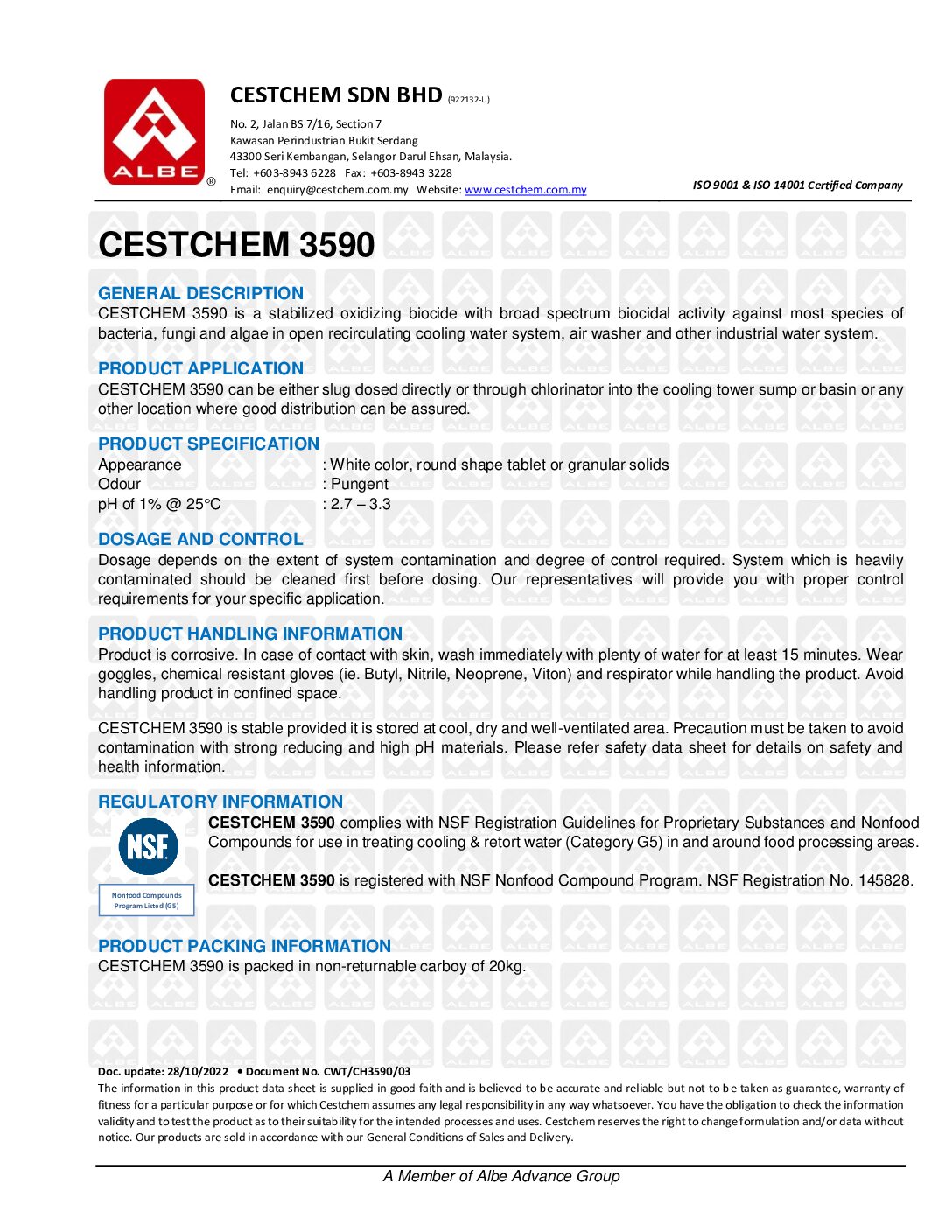 ALBE ®

CESTCHEM SDN BHD (922132-U)

No. 2, Jalan BS 7/16, Section 7
Kawasan Perindustrian Bukit Serdang
43300 Seri Kembangan, Selangor Darul Ehsan, Malaysia.
Tel: +603-8943 6228 Fax: +603-8943 3228
Email: enquiry@cestchem.com.my Website: www.cestchem.com.my

ISO 9001 & ISO 14001 Certified Company

CESTCHEM 3590

GENERAL DESCRIPTION
CESTCHEM 3590 is a stabilized oxidizing biocide with broad spectrum biocidal activity against most species of bacteria, fungi and algae in open recirculating cooling water system, air washer and other industrial water system.

PRODUCT APPLICATION
CESTCHEM 3590 can be either slug dosed directly or through chlorinator into the cooling tower sump or basin or any other location where good distribution can be assured.

PRODUCT SPECIFICATION
Appearance : White color, round shape tablet or granular solids
Odour : Pungent
pH of 1% @ 25°C : 2.7 – 3.3

DOSAGE AND CONTROL
Dosage depends on the extent of system contamination and degree of control required. System which is heavily contaminated should be cleaned first before dosing. Our representatives will provide you with proper control requirements for your specific application.

PRODUCT HANDLING INFORMATION
Product is corrosive. In case of contact with skin, wash immediately with plenty of water for at least 15 minutes. Wear goggles, chemical resistant gloves (ie. Butyl, Nitrile, Neoprene, Viton) and respirator while handling the product. Avoid handling product in confined space.

CESTCHEM 3590 is stable provided it is stored at cool, dry and well-ventilated area. Precaution must be taken to avoid contamination with strong reducing and high pH materials. Please refer safety data sheet for details on safety and health information.

REGULATORY INFORMATION
NSF
Nonfood Compounds Program Listed (G5)

CESTCHEM 3590 complies with NSF Registration Guidelines for Proprietary Substances and Nonfood Compounds for use in treating cooling & retort water (Category G5) in and around food processing areas.

CESTCHEM 3590 is registered with NSF Nonfood Compound Program. NSF Registration No. 145828.

PRODUCT PACKING INFORMATION
CESTCHEM 3590 is packed in non-returnable carboy of 20kg.

Doc. update: 28/10/2022 • Document No. CWT/CH3590/03
The information in this product data sheet is supplied in good faith and is believed to be accurate and reliable but not to be taken as guarantee, warranty of fitness for a particular purpose or for which Cestchem assumes any legal responsibility in any way whatsoever. You have the obligation to check the information validity and to test the product as to their suitability for the intended processes and uses. Cestchem reserves the right to change formulation and/or data without notice. Our products are sold in accordance with our General Conditions of Sales and Delivery.

A Member of Albe Advance Group